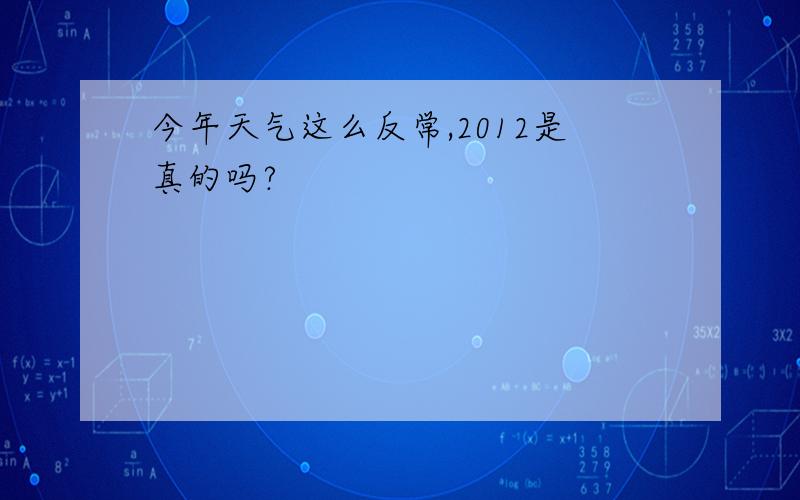 今年天气这么反常,2012是真的吗?